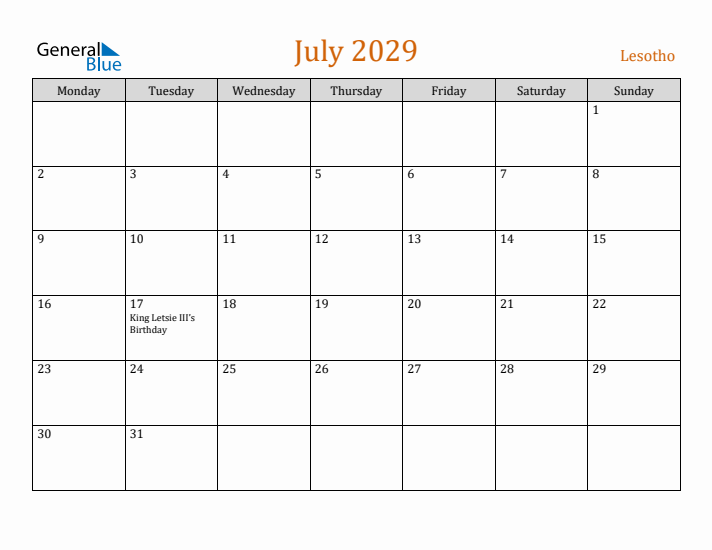 General Blue

July 2029

Lesotho

| Monday | Tuesday | Wednesday | Thursday | Friday | Saturday | Sunday |
|---|---|---|---|---|---|---|
| | | | | | | 1 |
| 2 | 3 | 4 | 5 | 6 | 7 | 8 |
| 9 | 10 | 11 | 12 | 13 | 14 | 15 |
| 16 | 17 King Letsie III's Birthday | 18 | 19 | 20 | 21 | 22 |
| 23 | 24 | 25 | 26 | 27 | 28 | 29 |
| 30 | 31 | | | | | |